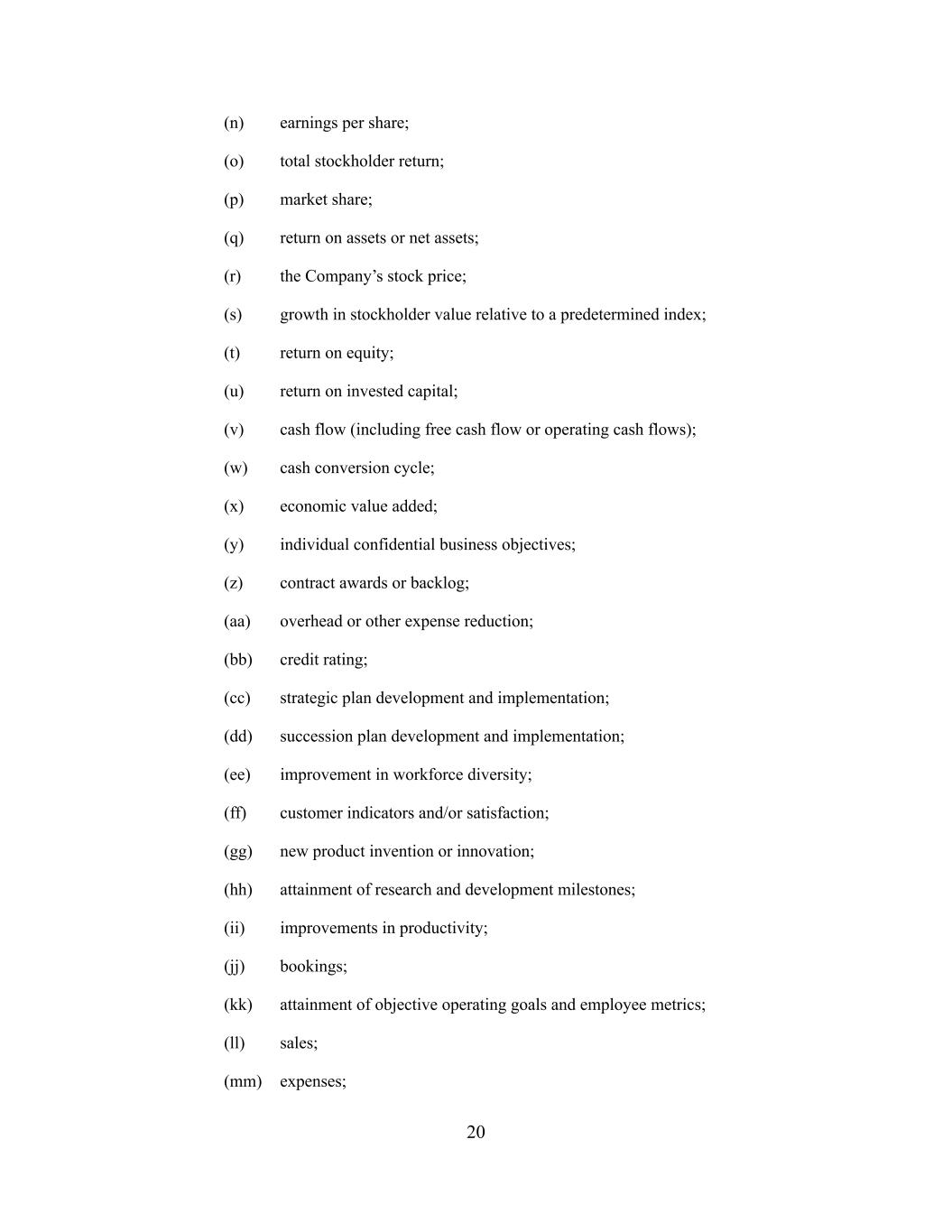 (n) earnings per share;

(o) total stockholder return;

(p) market share;

(q) return on assets or net assets;

(r) the Company’s stock price;

(s) growth in stockholder value relative to a predetermined index;

(t) return on equity;

(u) return on invested capital;

(v) cash flow (including free cash flow or operating cash flows);

(w) cash conversion cycle;

(x) economic value added;

(y) individual confidential business objectives;

(z) contract awards or backlog;

(aa) overhead or other expense reduction;

(bb) credit rating;

(cc) strategic plan development and implementation;

(dd) succession plan development and implementation;

(ee) improvement in workforce diversity;

(ff) customer indicators and/or satisfaction;

(gg) new product invention or innovation;

(hh) attainment of research and development milestones;

(ii) improvements in productivity;

(jj) bookings;

(kk) attainment of objective operating goals and employee metrics;

(ll) sales;

(mm) expenses;

20